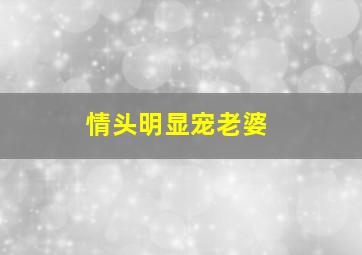 情头明显宠老婆